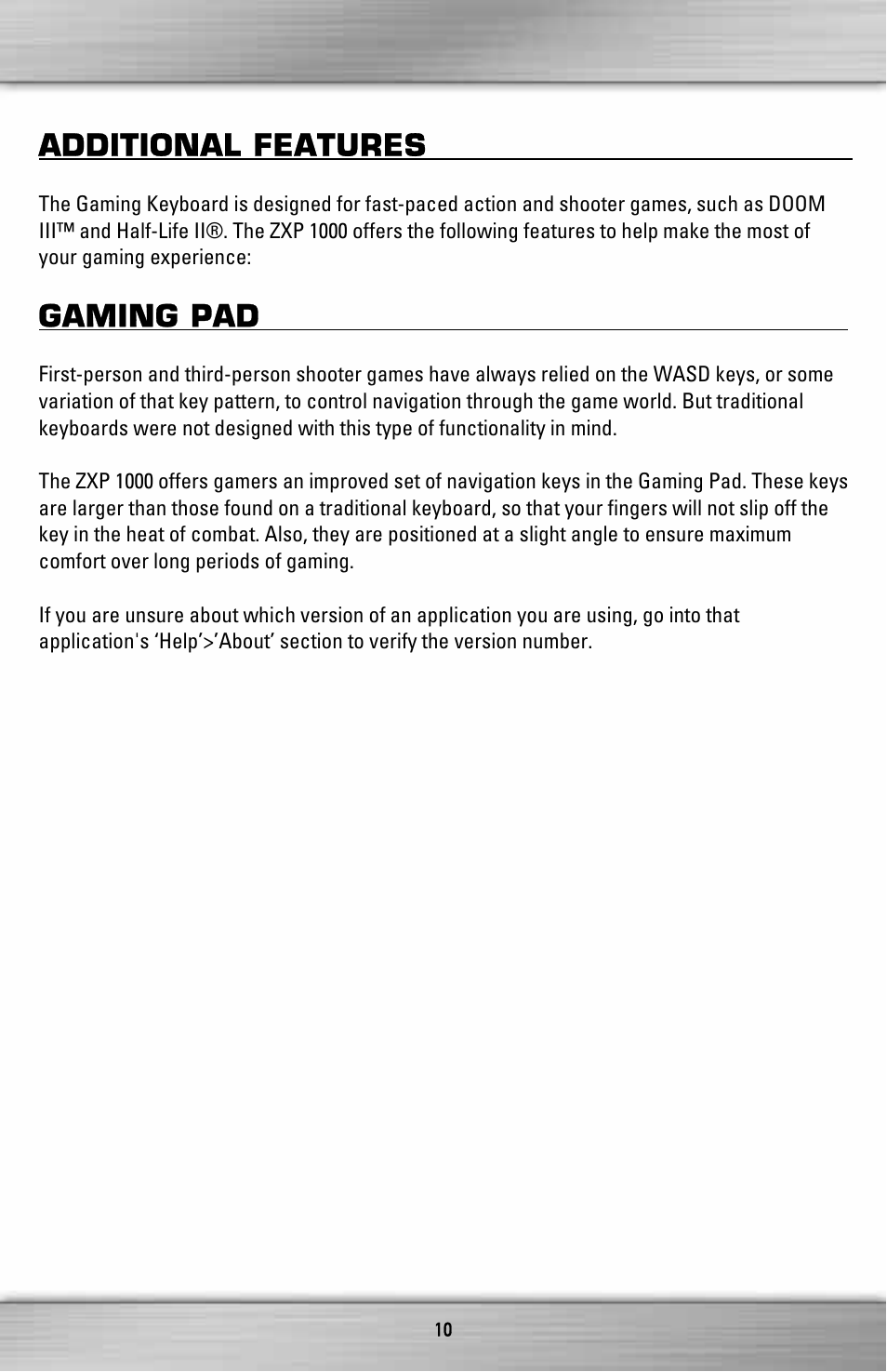 ADDITIONAL FEATURES

The Gaming Keyboard is designed for fast-paced action and shooter games, such as DOOM III™ and Half-Life II®. The ZXP 1000 offers the following features to help make the most of your gaming experience:

GAMING PAD

First-person and third-person shooter games have always relied on the WASD keys, or some variation of that key pattern, to control navigation through the game world. But traditional keyboards were not designed with this type of functionality in mind.

The ZXP 1000 offers gamers an improved set of navigation keys in the Gaming Pad. These keys are larger than those found on a traditional keyboard, so that your fingers will not slip off the key in the heat of combat. Also, they are positioned at a slight angle to ensure maximum comfort over long periods of gaming.

If you are unsure about which version of an application you are using, go into that application's ‘Help’>’About’ section to verify the version number.

10